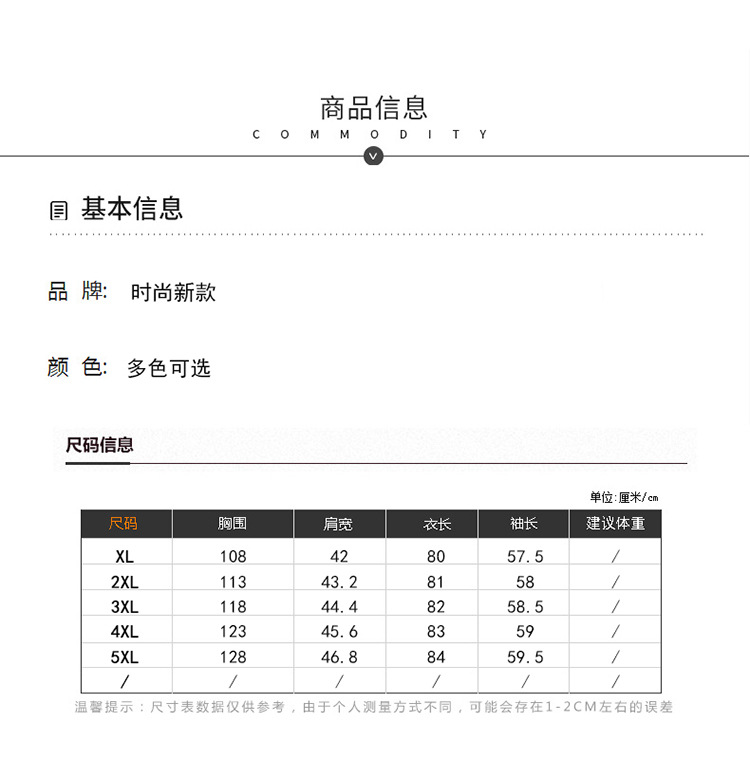 商品信息
COMMODITY

基本信息

品 牌: 时尚新款

颜 色: 多色可选

尺码信息

单位:厘米/cm

| 尺码 | 胸围 | 肩宽 | 衣长 | 袖长 | 建议体重 |
|---|---|---|---|---|---|
| XL | 108 | 42 | 80 | 57.5 | / |
| 2XL | 113 | 43.2 | 81 | 58 | / |
| 3XL | 118 | 44.4 | 82 | 58.5 | / |
| 4XL | 123 | 45.6 | 83 | 59 | / |
| 5XL | 128 | 46.8 | 84 | 59.5 | / |
| / | / | / | / | / | / |

温馨提示:尺寸表数据仅供参考,由于个人测量方式不同,可能会存在1-2CM左右的误差